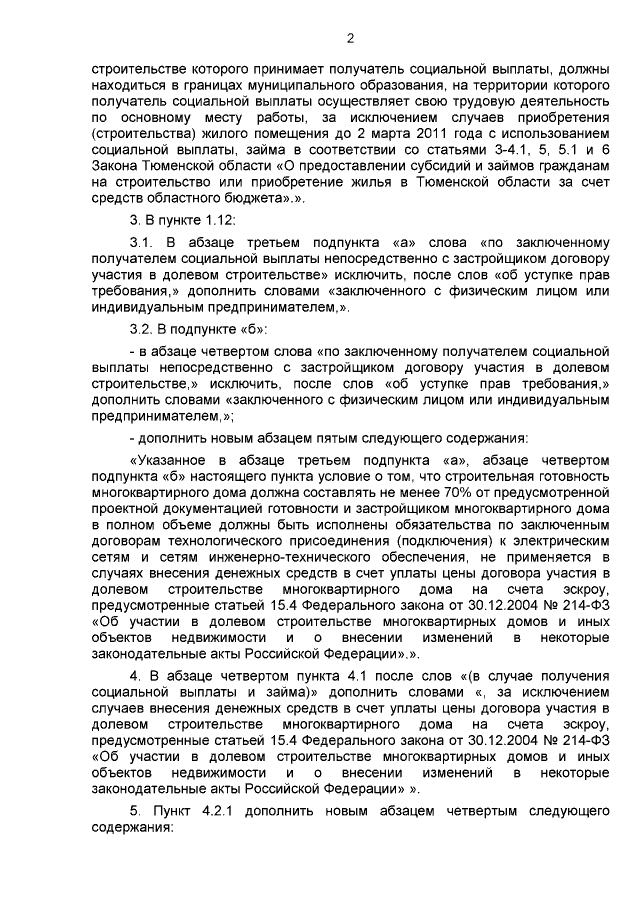 2

строительстве которого принимает получатель социальной выплаты, должны находиться в границах муниципального образования, на территории которого получатель социальной выплаты осуществляет свою трудовую деятельность по основному месту работы, за исключением случаев приобретения (строительства) жилого помещения до 2 марта 2011 года с использованием социальной выплаты, займа в соответствии со статьями 3-4.1, 5, 5.1 и 6 Закона Тюменской области «О предоставлении субсидий и займов гражданам на строительство или приобретение жилья в Тюменской области за счет средств областного бюджета».».

3. В пункте 1.12:

3.1. В абзаце третьем подпункта «а» слова «по заключенному получателем социальной выплаты непосредственно с застройщиком договору участия в долевом строительстве» исключить, после слов «об уступке прав требования,» дополнить словами «заключенного с физическим лицом или индивидуальным предпринимателем,».

3.2. В подпункте «б»:

- в абзаце четвертом слова «по заключенному получателем социальной выплаты непосредственно с застройщиком договору участия в долевом строительстве,» исключить, после слов «об уступке прав требования,» дополнить словами «заключенного с физическим лицом или индивидуальным предпринимателем,»;

- дополнить новым абзацем пятым следующего содержания:

«Указанное в абзаце третьем подпункта «а», абзаце четвертом подпункта «б» настоящего пункта условие о том, что строительная готовность многоквартирного дома должна составлять не менее 70% от предусмотренной проектной документацией готовности и застройщиком многоквартирного дома в полном объеме должны быть исполнены обязательства по заключенным договорам технологического присоединения (подключения) к электрическим сетям и сетям инженерно-технического обеспечения, не применяется в случаях внесения денежных средств в счет уплаты цены договора участия в долевом строительстве многоквартирного дома на счета эскроу, предусмотренные статьей 15.4 Федерального закона от 30.12.2004 № 214-ФЗ «Об участии в долевом строительстве многоквартирных домов и иных объектов недвижимости и о внесении изменений в некоторые законодательные акты Российской Федерации».».

4. В абзаце четвертом пункта 4.1 после слов «(в случае получения социальной выплаты и займа)» дополнить словами «, за исключением случаев внесения денежных средств в счет уплаты цены договора участия в долевом строительстве многоквартирного дома на счета эскроу, предусмотренные статьей 15.4 Федерального закона от 30.12.2004 № 214-ФЗ «Об участии в долевом строительстве многоквартирных домов и иных объектов недвижимости и о внесении изменений в некоторые законодательные акты Российской Федерации» ».

5. Пункт 4.2.1 дополнить новым абзацем четвертым следующего содержания: